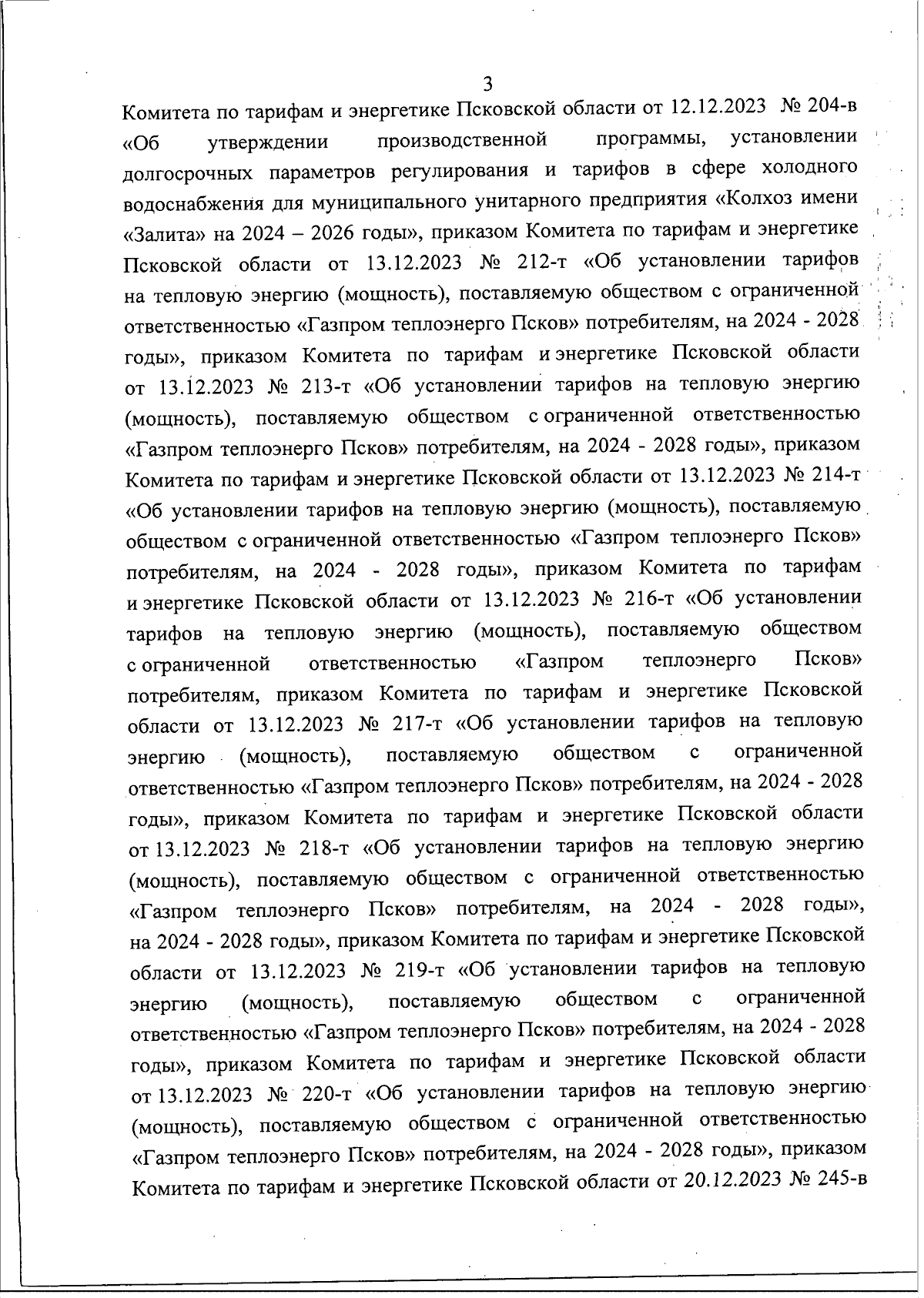 3

Комитета по тарифам и энергетике Псковской области от 12.12.2023 № 204-в «Об утверждении производственной программы, установлении долгосрочных параметров регулирования и тарифов в сфере холодного водоснабжения для муниципального унитарного предприятия «Колхоз имени «Залита» на 2024 – 2026 годы», приказом Комитета по тарифам и энергетике Псковской области от 13.12.2023 № 212-т «Об установлении тарифов на тепловую энергию (мощность), поставляемую обществом с ограниченной ответственностью «Газпром теплоэнерго Псков» потребителям, на 2024 - 2028 годы», приказом Комитета по тарифам и энергетике Псковской области от 13.12.2023 № 213-т «Об установлении тарифов на тепловую энергию (мощность), поставляемую обществом с ограниченной ответственностью «Газпром теплоэнерго Псков» потребителям, на 2024 - 2028 годы», приказом Комитета по тарифам и энергетике Псковской области от 13.12.2023 № 214-т «Об установлении тарифов на тепловую энергию (мощность), поставляемую обществом с ограниченной ответственностью «Газпром теплоэнерго Псков» потребителям, на 2024 - 2028 годы», приказом Комитета по тарифам и энергетике Псковской области от 13.12.2023 № 216-т «Об установлении тарифов на тепловую энергию (мощность), поставляемую обществом с ограниченной ответственностью «Газпром теплоэнерго Псков» потребителям, приказом Комитета по тарифам и энергетике Псковской области от 13.12.2023 № 217-т «Об установлении тарифов на тепловую энергию (мощность), поставляемую обществом с ограниченной ответственностью «Газпром теплоэнерго Псков» потребителям, на 2024 - 2028 годы», приказом Комитета по тарифам и энергетике Псковской области от 13.12.2023 № 218-т «Об установлении тарифов на тепловую энергию (мощность), поставляемую обществом с ограниченной ответственностью «Газпром теплоэнерго Псков» потребителям, на 2024 - 2028 годы», на 2024 - 2028 годы», приказом Комитета по тарифам и энергетике Псковской области от 13.12.2023 № 219-т «Об установлении тарифов на тепловую энергию (мощность), поставляемую обществом с ограниченной ответственностью «Газпром теплоэнерго Псков» потребителям, на 2024 - 2028 годы», приказом Комитета по тарифам и энергетике Псковской области от 13.12.2023 № 220-т «Об установлении тарифов на тепловую энергию (мощность), поставляемую обществом с ограниченной ответственностью «Газпром теплоэнерго Псков» потребителям, на 2024 - 2028 годы», приказом Комитета по тарифам и энергетике Псковской области от 20.12.2023 № 245-в